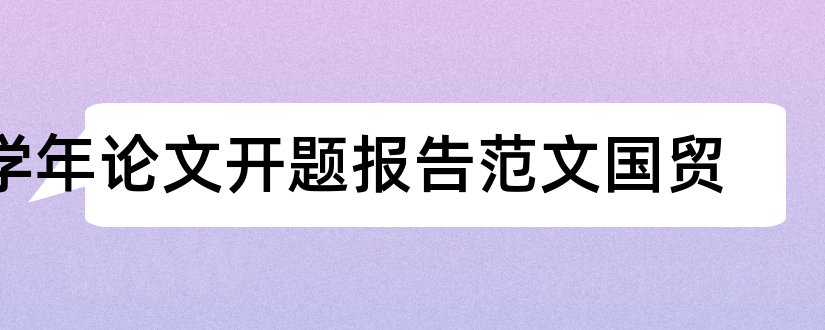 学年论文开题报告范文国贸